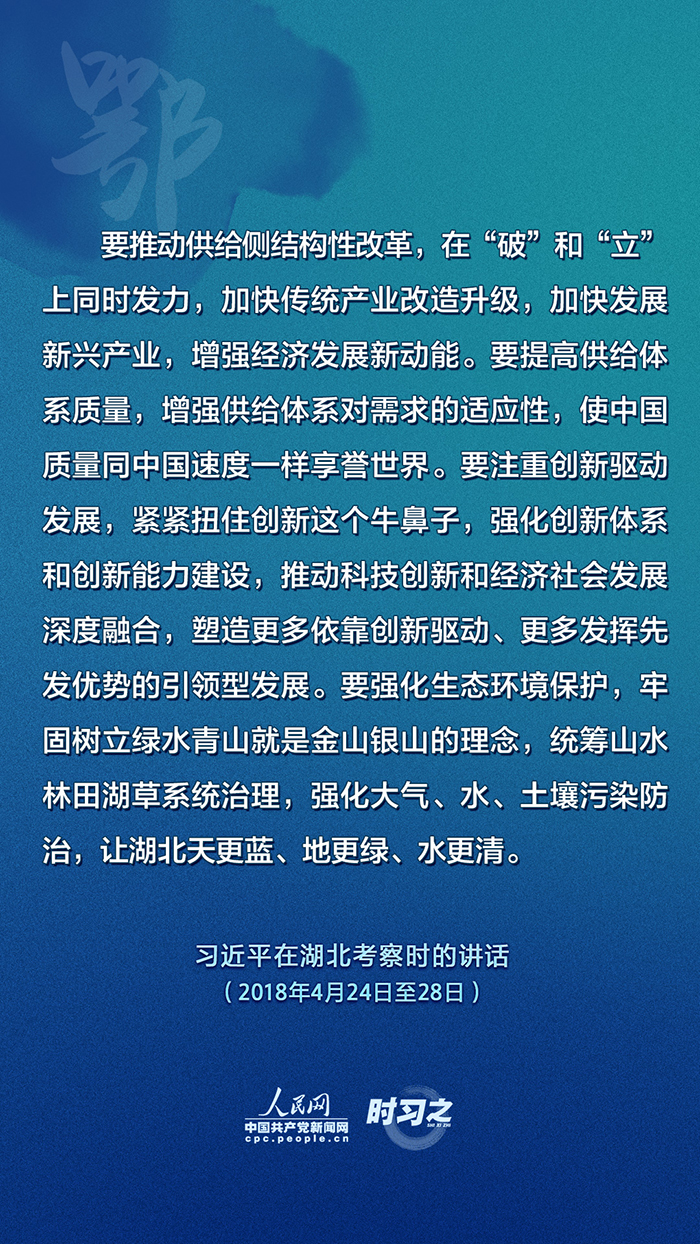 鄂

要推动供给侧结构性改革，在“破”和“立”上同时发力，加快传统产业改造升级，加快发展新兴产业，增强经济发展新动能。要提高供给体系质量，增强供给体系对需求的适应性，使中国质量同中国速度一样享誉世界。要注重创新驱动发展，紧紧扭住创新这个牛鼻子，强化创新体系和创新能力建设，推动科技创新和经济社会发展深度融合，塑造更多依靠创新驱动、更多发挥先发优势的引领型发展。要强化生态环境保护，牢固树立绿水青山就是金山银山的理念，统筹山水林田湖草系统治理，强化大气、水、土壤污染防治，让湖北天更蓝、地更绿、水更清。

习近平在湖北考察时的讲话
（2018年4月24日至28日）

人民网
中国共产党新闻网
cpc.people.cn
时习之
SHI XI ZHI